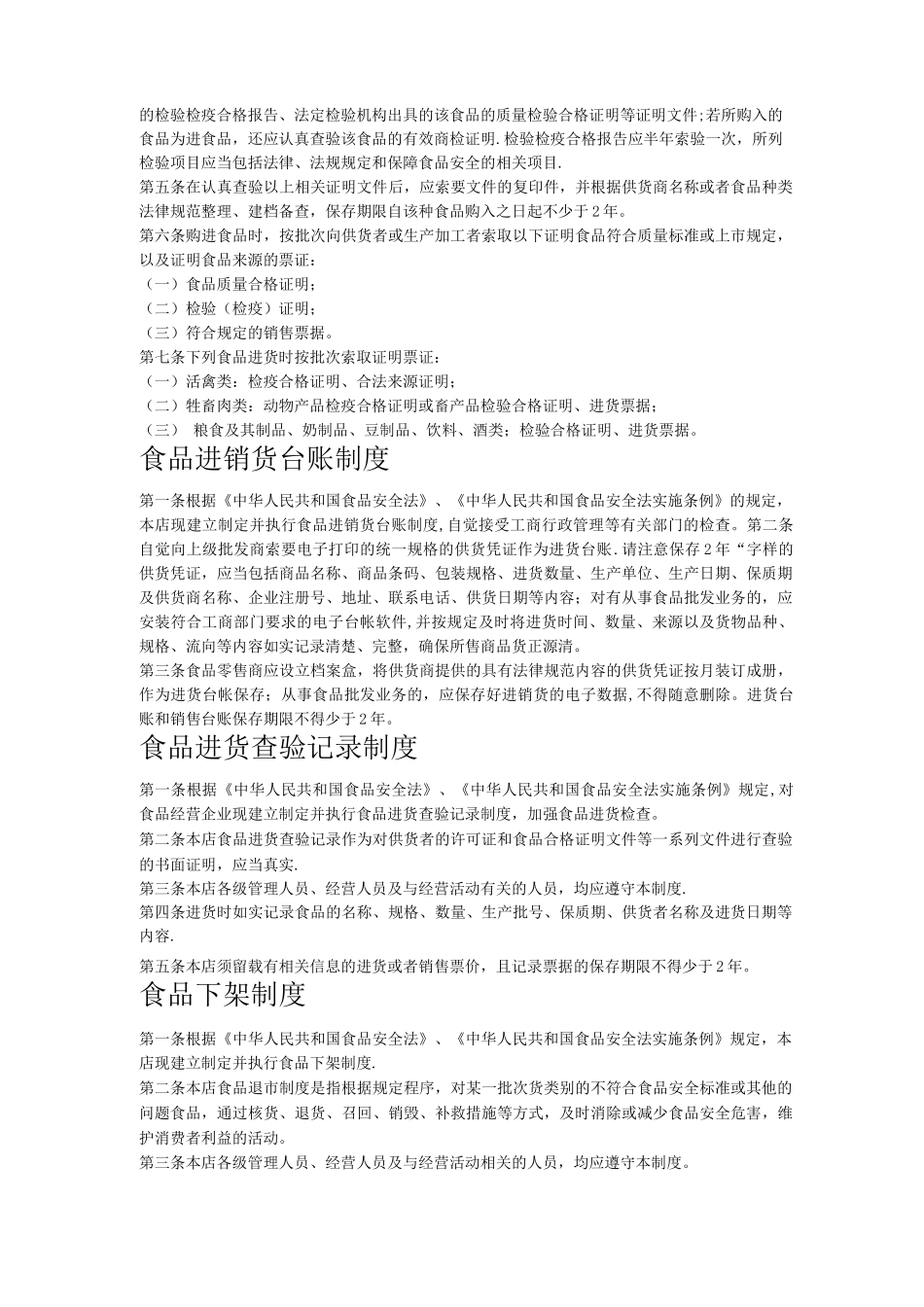 的检验检疫合格报告、法定检验机构出具的该食品的质量检验合格证明等证明文件;若所购入的食品为进食品，还应认真查验该食品的有效商检证明.检验检疫合格报告应半年索验一次，所列检验项目应当包括法律、法规规定和保障食品安全的相关项目.

第五条在认真查验以上相关证明文件后，应索要文件的复印件，并根据供货商名称或者食品种类法律规范整理、建档备查，保存期限自该种食品购入之日起不少于2年。

第六条购进食品时，按批次向供货者或生产加工者索取以下证明食品符合质量标准或上市规定，以及证明食品来源的票证：

（一）食品质量合格证明；

（二）检验（检疫）证明；

（三）符合规定的销售票据。

第七条下列食品进货时按批次索取证明票证：

（一）活禽类：检疫合格证明、合法来源证明；

（二）牲畜肉类：动物产品检疫合格证明或畜产品检验合格证明、进货票据；

（三） 粮食及其制品、奶制品、豆制品、饮料、酒类；检验合格证明、进货票据。

食品进销货台账制度

第一条根据《中华人民共和国食品安全法》、《中华人民共和国食品安全法实施条例》的规定，本店现建立制定并执行食品进销货台账制度,自觉接受工商行政管理等有关部门的检查。第二条自觉向上级批发商索要电子打印的统一规格的供货凭证作为进货台账.请注意保存2年“字样的供货凭证，应当包括商品名称、商品条码、包装规格、进货数量、生产单位、生产日期、保质期及供货商名称、企业注册号、地址、联系电话、供货日期等内容；对有从事食品批发业务的，应安装符合工商部门要求的电子台帐软件,并按规定及时将进货时间、数量、来源以及货物品种、规格、流向等内容如实记录清楚、完整，确保所售商品货正源清。

第三条食品零售商应设立档案盒，将供货商提供的具有法律规范内容的供货凭证按月装订成册，作为进货台帐保存；从事食品批发业务的，应保存好进销货的电子数据,不得随意删除。进货台账和销售台账保存期限不得少于2年。

食品进货查验记录制度

第一条根据《中华人民共和国食品安全法》、《中华人民共和国食品安全法实施条例》规定,对食品经营企业现建立制定并执行食品进货查验记录制度，加强食品进货检查。

第二条本店食品进货查验记录作为对供货者的许可证和食品合格证明文件等一系列文件进行查验的书面证明，应当真实.

第三条本店各级管理人员、经营人员及与经营活动有关的人员，均应遵守本制度.

第四条进货时如实记录食品的名称、规格、数量、生产批号、保质期、供货者名称及进货日期等内容.

第五条本店须留载有相关信息的进货或者销售票价，且记录票据的保存期限不得少于2年。

食品下架制度

第一条根据《中华人民共和国食品安全法》、《中华人民共和国食品安全法实施条例》规定，本店现建立制定并执行食品下架制度.

第二条本店食品退市制度是指根据规定程序，对某一批次货类别的不符合食品安全标准或其他的问题食品，通过核货、退货、召回、销毁、补救措施等方式，及时消除或减少食品安全危害，维护消费者利益的活动。

第三条本店各级管理人员、经营人员及与经营活动相关的人员，均应遵守本制度。